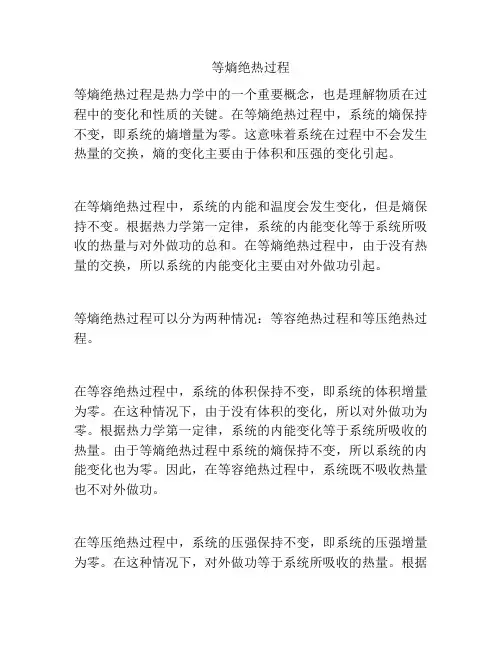 等熵绝热过程

等熵绝热过程是热力学中的一个重要概念，也是理解物质在过程中的变化和性质的关键。在等熵绝热过程中，系统的熵保持不变，即系统的熵增量为零。这意味着系统在过程中不会发生热量的交换，熵的变化主要由于体积和压强的变化引起。

在等熵绝热过程中，系统的内能和温度会发生变化，但是熵保持不变。根据热力学第一定律，系统的内能变化等于系统所吸收的热量与对外做功的总和。在等熵绝热过程中，由于没有热量的交换，所以系统的内能变化主要由对外做功引起。

等熵绝热过程可以分为两种情况：等容绝热过程和等压绝热过程。

在等容绝热过程中，系统的体积保持不变，即系统的体积增量为零。在这种情况下，由于没有体积的变化，所以对外做功为零。根据热力学第一定律，系统的内能变化等于系统所吸收的热量。由于等熵绝热过程中系统的熵保持不变，所以系统的内能变化也为零。因此，在等容绝热过程中，系统既不吸收热量也不对外做功。

在等压绝热过程中，系统的压强保持不变，即系统的压强增量为零。在这种情况下，对外做功等于系统所吸收的热量。根据